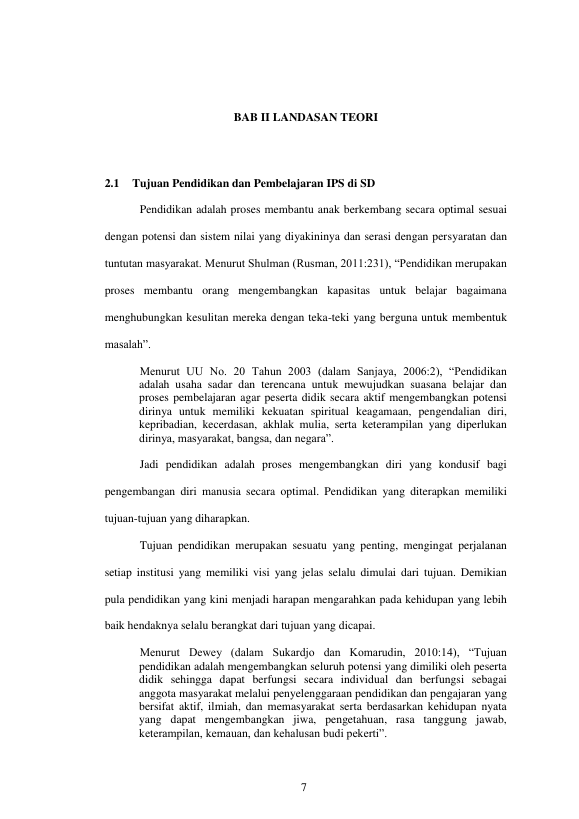 BAB II LANDASAN TEORI

2.1 Tujuan Pendidikan dan Pembelajaran IPS di SD

Pendidikan adalah proses membantu anak berkembang secara optimal sesuai dengan potensi dan sistem nilai yang diyakininya dan serasi dengan persyaratan dan tuntutan masyarakat. Menurut Shulman (Rusman, 2011:231), “Pendidikan merupakan proses membantu orang mengembangkan kapasitas untuk belajar bagaimana menghubungkan kesulitan mereka dengan teka-teki yang berguna untuk membentuk masalah”.

Menurut UU No. 20 Tahun 2003 (dalam Sanjaya, 2006:2), “Pendidikan adalah usaha sadar dan terencana untuk mewujudkan suasana belajar dan proses pembelajaran agar peserta didik secara aktif mengembangkan potensi dirinya untuk memiliki kekuatan spiritual keagamaan, pengendalian diri, kepribadian, kecerdasan, akhlak mulia, serta keterampilan yang diperlukan dirinya, masyarakat, bangsa, dan negara”.

Jadi pendidikan adalah proses mengembangkan diri yang kondusif bagi pengembangan diri manusia secara optimal. Pendidikan yang diterapkan memiliki tujuan-tujuan yang diharapkan.

Tujuan pendidikan merupakan sesuatu yang penting, mengingat perjalanan setiap institusi yang memiliki visi yang jelas selalu dimulai dari tujuan. Demikian pula pendidikan yang kini menjadi harapan mengarahkan pada kehidupan yang lebih baik hendaknya selalu berangkat dari tujuan yang dicapai.

Menurut Dewey (dalam Sukardjo dan Komarudin, 2010:14), “Tujuan pendidikan adalah mengembangkan seluruh potensi yang dimiliki oleh peserta didik sehingga dapat berfungsi secara individual dan berfungsi sebagai anggota masyarakat melalui penyelenggaraan pendidikan dan pengajaran yang bersifat aktif, ilmiah, dan memasyarakat serta berdasarkan kehidupan nyata yang dapat mengembangkan jiwa, pengetahuan, rasa tanggung jawab, keterampilan, kemauan, dan kehalusan budi pekerti”.

7